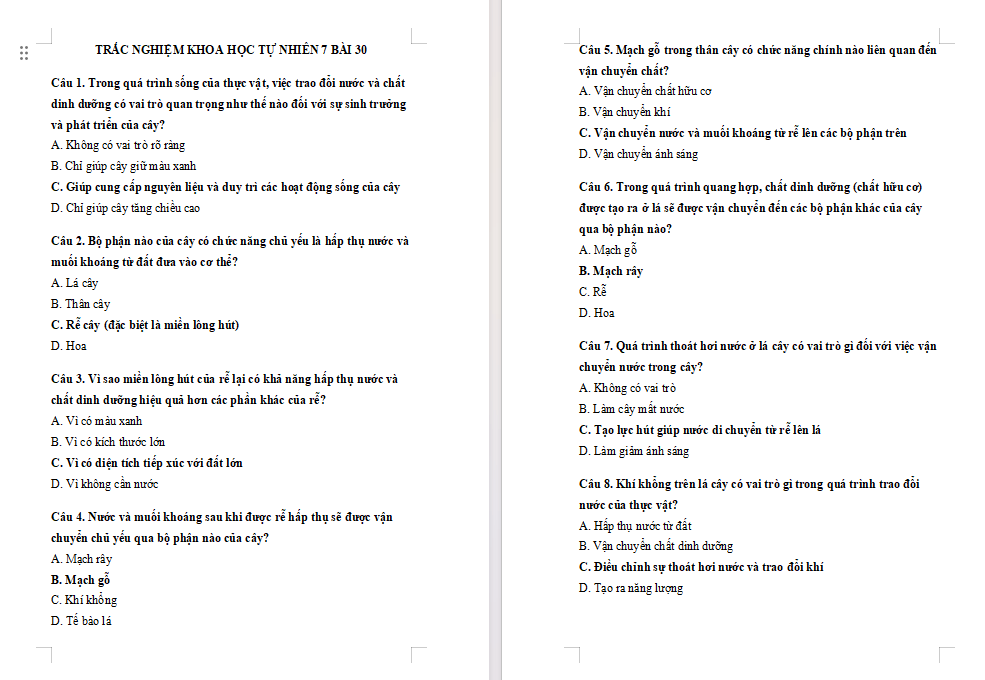 TRẮC NGHIỆM KHOA HỌC TỰ NHIÊN 7 BÀI 30

Câu 1. Trong quá trình sống của thực vật, việc trao đổi nước và chất dinh dưỡng có vai trò quan trọng như thế nào đối với sự sinh trưởng và phát triển của cây?
A. Không có vai trò rõ ràng
B. Chỉ giúp cây giữ màu xanh
C. Giúp cung cấp nguyên liệu và duy trì các hoạt động sống của cây
D. Chỉ giúp cây tăng chiều cao

Câu 2. Bộ phận nào của cây có chức năng chủ yếu là hấp thụ nước và muối khoáng từ đất đưa vào cơ thể?
A. Lá cây
B. Thân cây
C. Rễ cây (đặc biệt là miền lông hút)
D. Hoa

Câu 3. Vì sao miền lông hút của rễ lại có khả năng hấp thụ nước và chất dinh dưỡng hiệu quả hơn các phần khác của rễ?
A. Vì có màu xanh
B. Vì có kích thước lớn
C. Vì có diện tích tiếp xúc với đất lớn
D. Vì không cần nước

Câu 4. Nước và muối khoáng sau khi được rễ hấp thụ sẽ được vận chuyển chủ yếu qua bộ phận nào của cây?
A. Mạch rây
B. Mạch gỗ
C. Khí khổng
D. Tế bào lá

Câu 5. Mạch gỗ trong thân cây có chức năng chính nào liên quan đến vận chuyển chất?
A. Vận chuyển chất hữu cơ
B. Vận chuyển khí
C. Vận chuyển nước và muối khoáng từ rễ lên các bộ phận trên
D. Vận chuyển ánh sáng

Câu 6. Trong quá trình quang hợp, chất dinh dưỡng (chất hữu cơ) được tạo ra ở lá sẽ được vận chuyển đến các bộ phận khác của cây qua bộ phận nào?
A. Mạch gỗ
B. Mạch rây
C. Rễ
D. Hoa

Câu 7. Quá trình thoát hơi nước ở lá cây có vai trò gì đối với việc vận chuyển nước trong cây?
A. Không có vai trò
B. Làm cây mất nước
C. Tạo lực hút giúp nước di chuyển từ rễ lên lá
D. Làm giảm ánh sáng

Câu 8. Khí khổng trên lá cây có vai trò gì trong quá trình trao đổi nước của thực vật?
A. Hấp thụ nước từ đất
B. Vận chuyển chất dinh dưỡng
C. Điều chỉnh sự thoát hơi nước và trao đổi khí
D. Tạo ra năng lượng